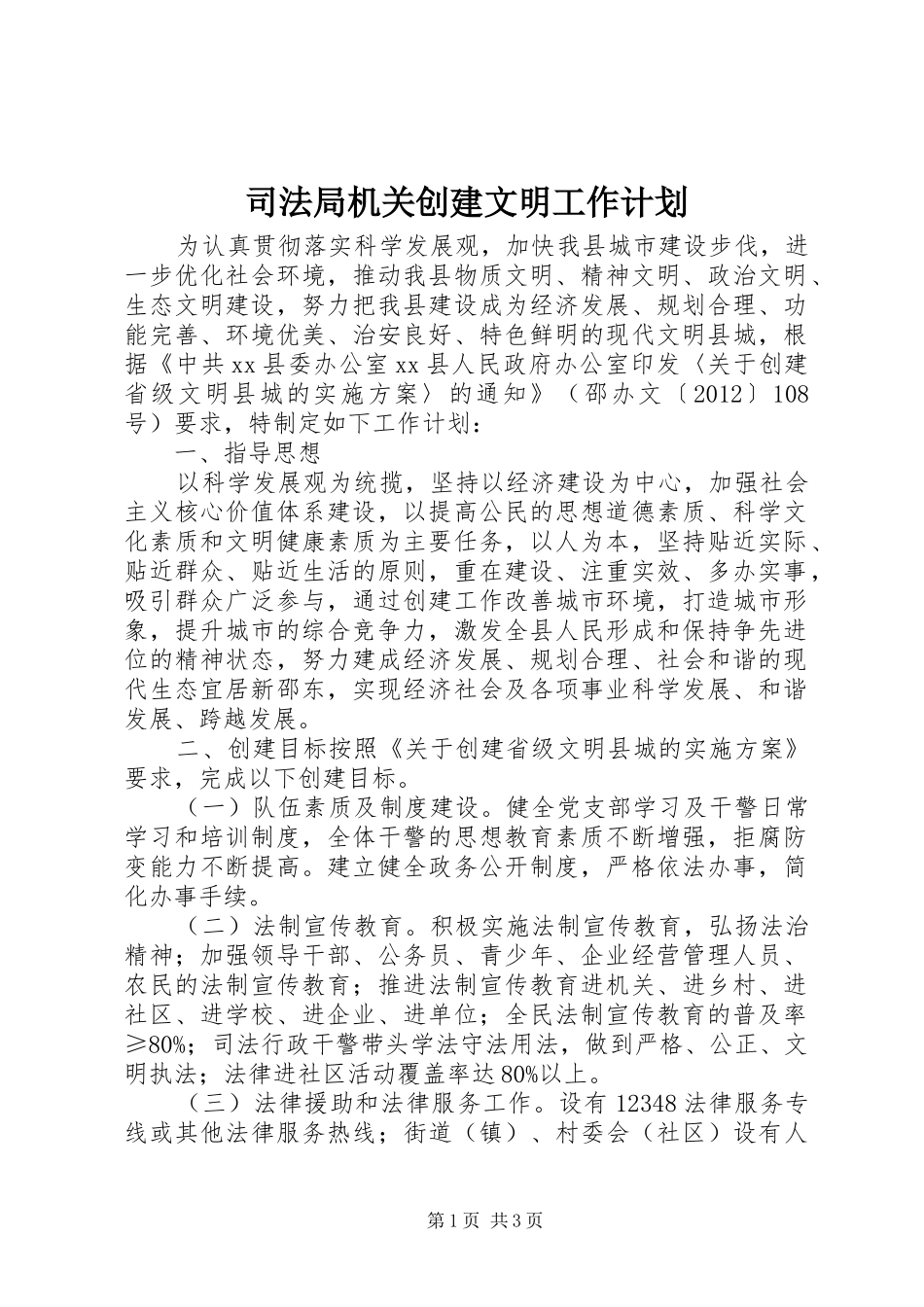 司法局机关创建文明工作计划

为认真贯彻落实科学发展观，加快我县城市建设步伐，进一步优化社会环境，推动我县物质文明、精神文明、政治文明、生态文明建设，努力把我县建设成为经济发展、规划合理、功能完善、环境优美、治安良好、特色鲜明的现代文明县城，根据《中共xx县委办公室xx县人民政府办公室印发〈关于创建省级文明县城的实施方案〉的通知》（邵办文〔2012〕108号）要求，特制定如下工作计划：

一、指导思想

以科学发展观为统揽，坚持以经济建设为中心，加强社会主义核心价值体系建设，以提高公民的思想道德素质、科学文化素质和文明健康素质为主要任务，以人为本，坚持贴近实际、贴近群众、贴近生活的原则，重在建设、注重实效、多办实事，吸引群众广泛参与，通过创建工作改善城市环境，打造城市形象，提升城市的综合竞争力，激发全县人民形成和保持争先进位的精神状态，努力建成经济发展、规划合理、社会和谐的现代生态宜居新邵东，实现经济社会及各项事业科学发展、和谐发展、跨越发展。

二、创建目标按照《关于创建省级文明县城的实施方案》要求，完成以下创建目标。

（一）队伍素质及制度建设。健全党支部学习及干警日常学习和培训制度，全体干警的思想教育素质不断增强，拒腐防变能力不断提高。建立健全政务公开制度，严格依法办事，简化办事手续。

（二）法制宣传教育。积极实施法制宣传教育，弘扬法治精神；加强领导干部、公务员、青少年、企业经营管理人员、农民的法制宣传教育；推进法制宣传教育进机关、进乡村、进社区、进学校、进企业、进单位；全民法制宣传教育的普及率≥80%；司法行政干警带头学法守法用法，做到严格、公正、文明执法；法律进社区活动覆盖率达80%以上。

（三）法律援助和法律服务工作。设有12348法律服务专线或其他法律服务热线；街道（镇）、村委会（社区）设有人

第1页 共3页